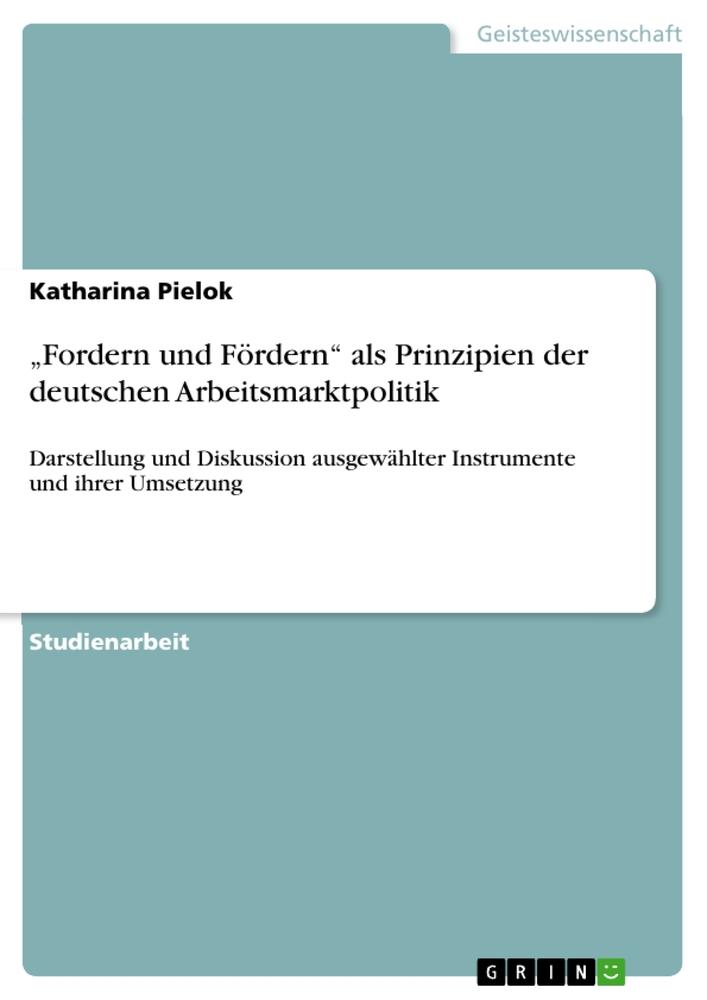 Geisteswissenschaft

Katharina Pielok

„Fordern und Fördern“ als Prinzipien der deutschen Arbeitsmarktpolitik

Darstellung und Diskussion ausgewählter Instrumente und ihrer Umsetzung

Studienarbeit

GRIN